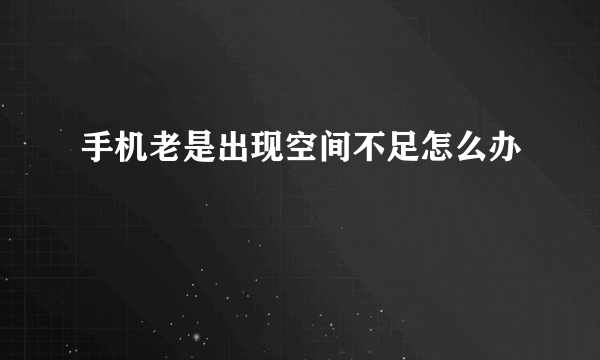 手机老是出现空间不足怎么办